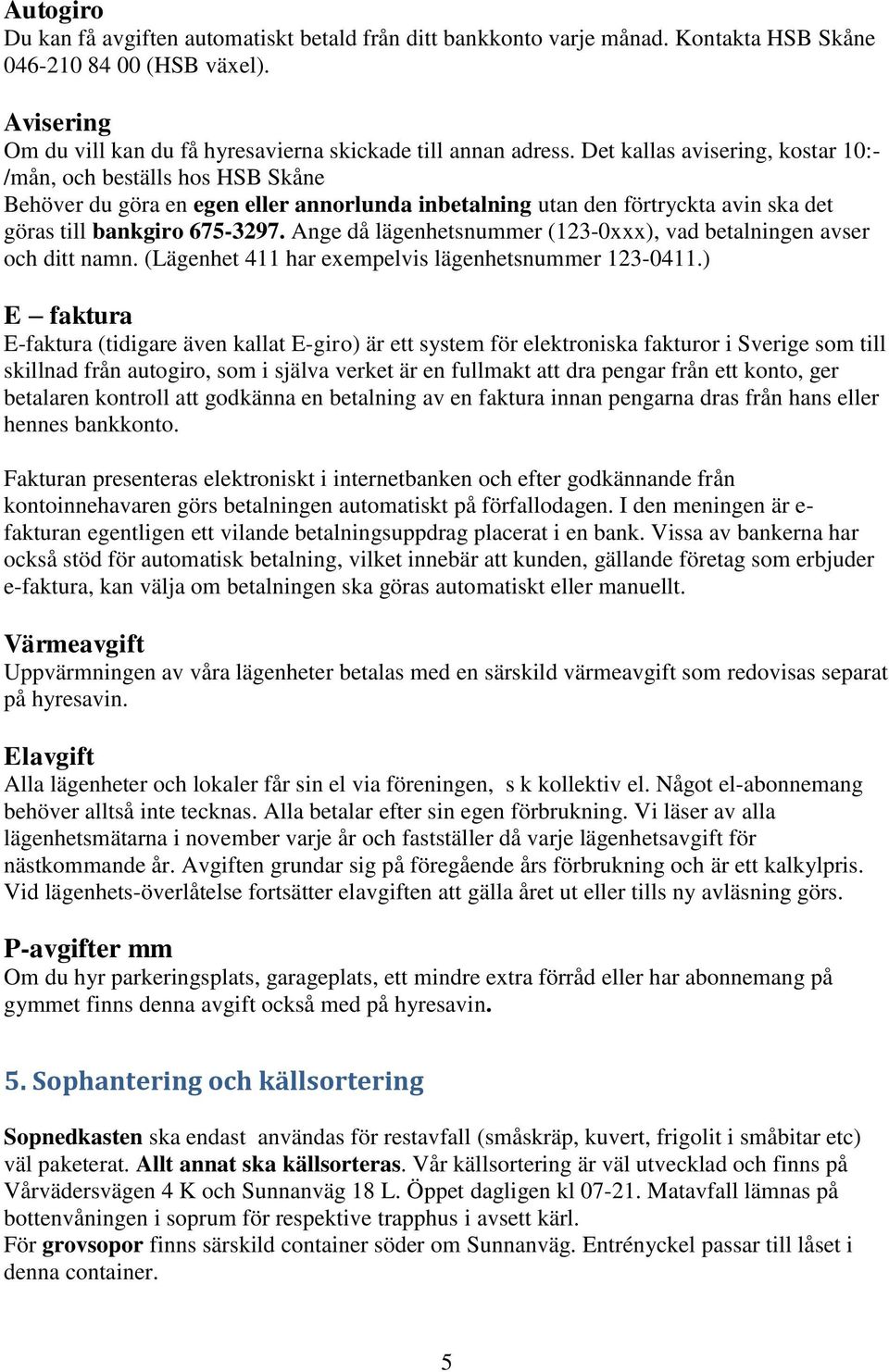 Autogiro
Du kan få avgiften automatiskt betald från ditt bankkonto varje månad. Kontakta HSB Skåne 046-210 84 00 (HSB växel).

Avisering
Om du vill kan du få hyresavierna skickade till annan adress. Det kallas avisering, kostar 10:- /mån, och beställs hos HSB Skåne
Behöver du göra en egen eller annorlunda inbetalning utan den förtryckta avin ska det göras till bankgiro 675-3297. Ange då lägenhetsnummer (123-0xxx), vad betalningen avser och ditt namn. (Lägenhet 411 har exempelvis lägenhetsnummer 123-0411.)

E – faktura
E-faktura (tidigare även kallat E-giro) är ett system för elektroniska fakturor i Sverige som till skillnad från autogiro, som i själva verket är en fullmakt att dra pengar från ett konto, ger betalaren kontroll att godkänna en betalning av en faktura innan pengarna dras från hans eller hennes bankkonto.

Fakturan presenteras elektroniskt i internetbanken och efter godkännande från kontoinnehavaren görs betalningen automatiskt på förfallodagen. I den meningen är e-fakturan egentligen ett vilande betalningsuppdrag placerat i en bank. Vissa av bankerna har också stöd för automatisk betalning, vilket innebär att kunden, gällande företag som erbjuder e-faktura, kan välja om betalningen ska göras automatiskt eller manuellt.

Värmeavgift
Uppvärmningen av våra lägenheter betalas med en särskild värmeavgift som redovisas separat på hyresavin.

Elavgift
Alla lägenheter och lokaler får sin el via föreningen, s k kollektiv el. Något el-abonnemang behöver alltså inte tecknas. Alla betalar efter sin egen förbrukning. Vi läser av alla lägenhetsmätarna i november varje år och fastställer då varje lägenhetsavgift för nästkommande år. Avgiften grundar sig på föregående års förbrukning och är ett kalkylpris. Vid lägenhets-överlåtelse fortsätter elavgiften att gälla året ut eller tills ny avläsning görs.

P-avgifter mm
Om du hyr parkeringsplats, garageplats, ett mindre extra förråd eller har abonnemang på gymmet finns denna avgift också med på hyresavin.

5. Sophantering och källsortering

Sopnedkasten ska endast användas för restavfall (småskräp, kuvert, frigolit i småbitar etc) väl paketerat. Allt annat ska källsorteras. Vår källsortering är väl utvecklad och finns på Vårvädersvägen 4 K och Sunnanväg 18 L. Öppet dagligen kl 07-21. Matavfall lämnas på bottenvåningen i soprum för respektive trapphus i avsett kärl.
För grovsopor finns särskild container söder om Sunnanväg. Entrényckel passar till låset i denna container.

5